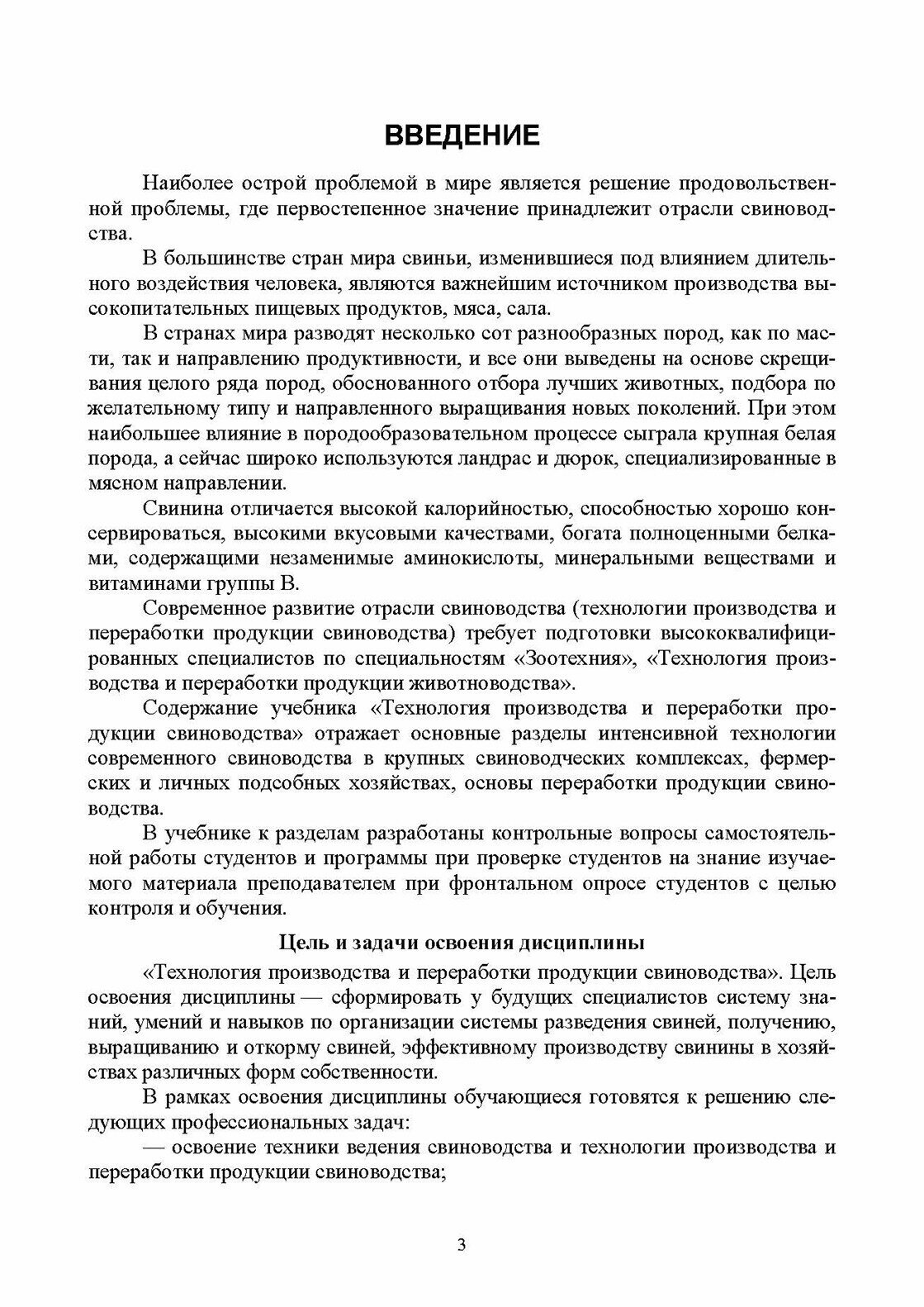 ВВЕДЕНИЕ

Наиболее острой проблемой в мире является решение продовольственной проблемы, где первостепенное значение принадлежит отрасли свиноводства.

В большинстве стран мира свиньи, изменившиеся под влиянием длительного воздействия человека, являются важнейшим источником производства высокопитательных пищевых продуктов, мяса, сала.

В странах мира разводят несколько сот разнообразных пород, как по масти, так и направлению продуктивности, и все они выведены на основе скрещивания целого ряда пород, обоснованного отбора лучших животных, подбора по желательному типу и направленного выращивания новых поколений. При этом наибольшее влияние в породообразовательном процессе сыграла крупная белая порода, а сейчас широко используются ландрас и дюрок, специализированные в мясном направлении.

Свинина отличается высокой калорийностью, способностью хорошо консервироваться, высокими вкусовыми качествами, богата полноценными белками, содержащими незаменимые аминокислоты, минеральными веществами и витаминами группы В.

Современное развитие отрасли свиноводства (технологии производства и переработки продукции свиноводства) требует подготовки высококвалифицированных специалистов по специальностям «Зоотехния», «Технология производства и переработки продукции животноводства».

Содержание учебника «Технология производства и переработки продукции свиноводства» отражает основные разделы интенсивной технологии современного свиноводства в крупных свиноводческих комплексах, фермерских и личных подсобных хозяйствах, основы переработки продукции свиноводства.

В учебнике к разделам разработаны контрольные вопросы самостоятельной работы студентов и программы при проверке студентов на знание изучаемого материала преподавателем при фронтальном опросе студентов с целью контроля и обучения.

Цель и задачи освоения дисциплины

«Технология производства и переработки продукции свиноводства». Цель освоения дисциплины — сформировать у будущих специалистов систему знаний, умений и навыков по организации системы разведения свиней, получению, выращиванию и откорму свиней, эффективному производству свинины в хозяйствах различных форм собственности.

В рамках освоения дисциплины обучающиеся готовятся к решению следующих профессиональных задач:

— освоение техники ведения свиноводства и технологии производства и переработки продукции свиноводства;

3